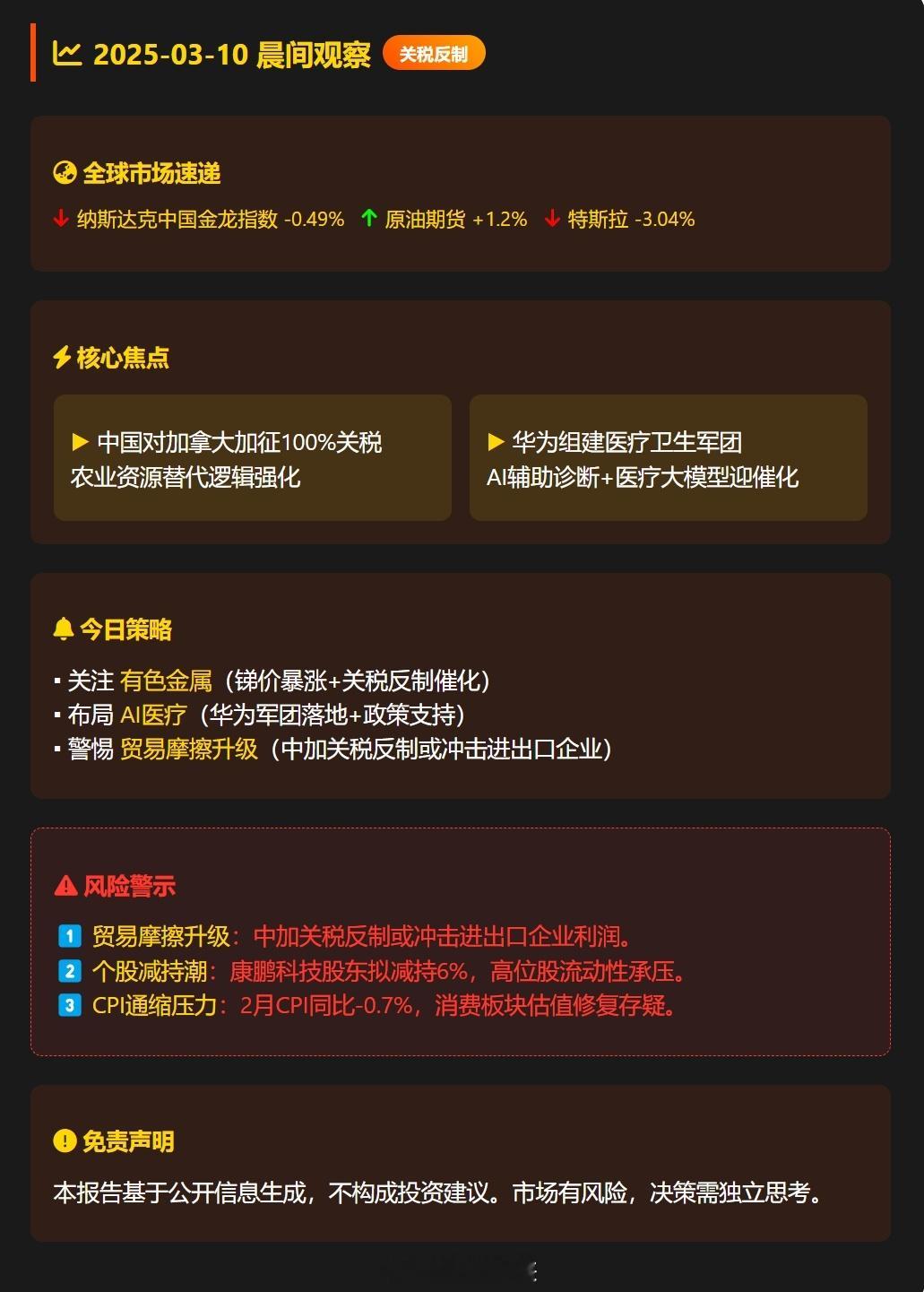 2025-03-10 晨间观察 关税反制

全球市场速递

↓ 纳斯达克中国金龙指数 -0.49% ↑ 原油期货 +1.2% ↓ 特斯拉 -3.04%

核心焦点

▶ 中国对加拿大加征100%关税
农业资源替代逻辑强化

▶ 华为组建医疗卫生军团
AI辅助诊断+医疗大模型迎催化

今日策略

▪ 关注 有色金属（锑价暴涨+关税反制催化）
▪ 布局 AI医疗（华为军团落地+政策支持）
▪ 警惕 贸易摩擦升级（中加关税反制或冲击进出口企业）

风险警示

1 贸易摩擦升级：中加关税反制或冲击进出口企业利润。
2 个股减持潮：康鹏科技股东拟减持6%，高位股流动性承压。
3 CPI通缩压力：2月CPI同比-0.7%，消费板块估值修复存疑。

免责声明

本报告基于公开信息生成，不构成投资建议。市场有风险，决策需独立思考。